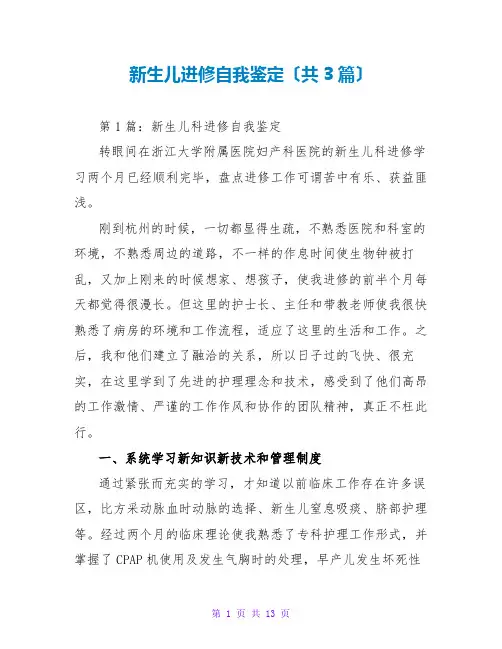 新生儿进修自我鉴定〔共3篇〕

第1篇：新生儿科进修自我鉴定

转眼间在浙江大学附属医院妇产科医院的新生儿科进修学习两个月已经顺利完毕，盘点进修工作可谓苦中有乐、获益匪浅。

刚到杭州的时候，一切都显得生疏，不熟悉医院和科室的环境，不熟悉周边的道路，不一样的作息时间使生物钟被打乱，又加上刚来的时候想家、想孩子，使我进修的前半个月每天都觉得很漫长。但这里的护士长、主任和带教老师使我很快熟悉了病房的环境和工作流程，适应了这里的生活和工作。之后，我和他们建立了融洽的关系，所以日子过的飞快、很充实，在这里学到了先进的护理理念和技术，感受到了他们高昂的工作激情、严谨的工作作风和协作的团队精神，真正不枉此行。

一、系统学习新知识新技术和管理制度

通过紧张而充实的学习，才知道以前临床工作存在许多误区，比方采动脉血时动脉的选择、新生儿窒息吸痰、脐部护理等。经过两个月的临床理论使我熟悉了专科护理工作形式，并掌握了CPAP机使用及发生气胸时的处理，早产儿发生坏死性

第 1 页 共 13 页